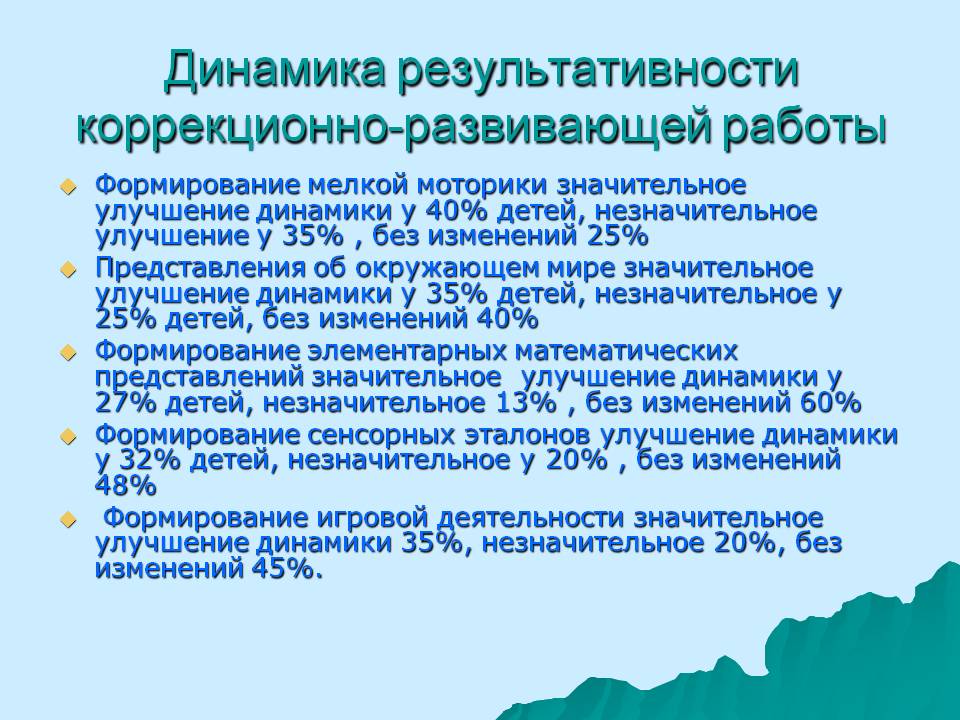 Динамика результативности коррекционно-развивающей работы

Формирование мелкой моторики значительное улучшение динамики у 40% детей, незначительное улучшение у 35% , без изменений 25%

Представления об окружающем мире значительное улучшение динамики у 35% детей, незначительное у 25% детей, без изменений 40%

Формирование элементарных математических представлений значительное улучшение динамики у 27% детей, незначительное 13% , без изменений 60%

Формирование сенсорных эталонов улучшение динамики у 32% детей, незначительное у 20% , без изменений 48%

Формирование игровой деятельности значительное улучшение динамики 35%, незначительное 20%, без изменений 45%.